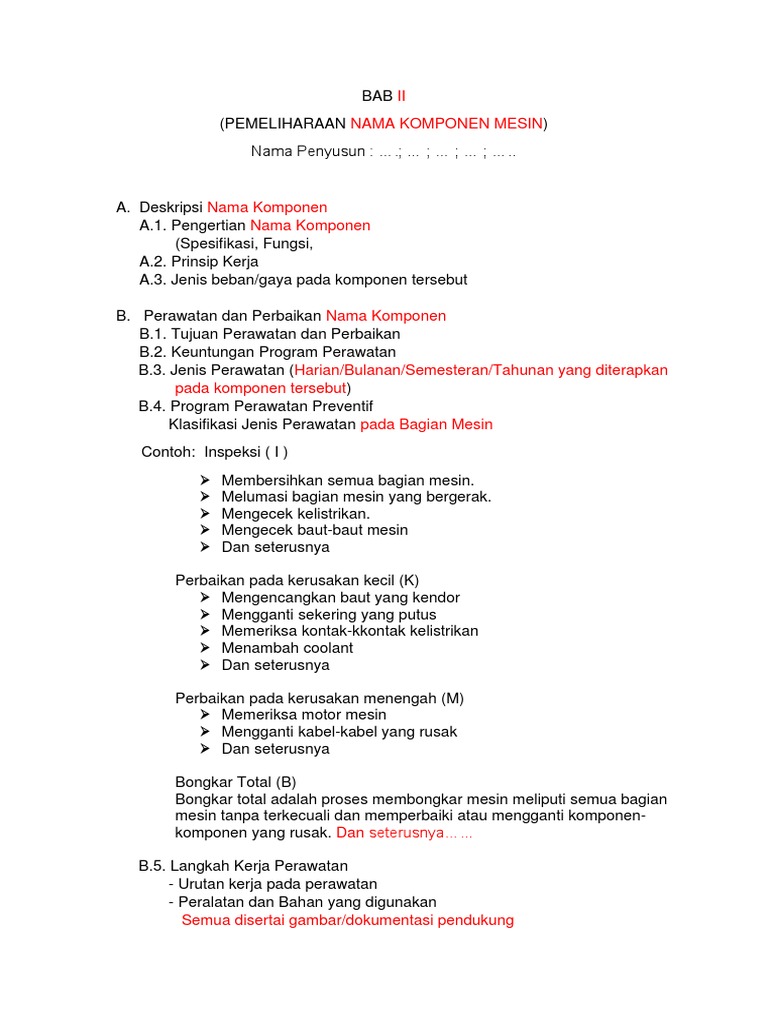 BAB II

(PEMELIHARAAN NAMA KOMPONEN MESIN)

Nama Penyusun : … .; … ; … ; … ; … ..

A. Deskripsi Nama Komponen
A.1. Pengertian Nama Komponen
(Spesifikasi, Fungsi,
A.2. Prinsip Kerja
A.3. Jenis beban/gaya pada komponen tersebut

B. Perawatan dan Perbaikan Nama Komponen
B.1. Tujuan Perawatan dan Perbaikan
B.2. Keuntungan Program Perawatan
B.3. Jenis Perawatan (Harian/Bulanan/Semesteran/Tahunan yang diterapkan pada komponen tersebut)
B.4. Program Perawatan Preventif
Klasifikasi Jenis Perawatan pada Bagian Mesin

Contoh: Inspeksi ( I )

➢ Membersihkan semua bagian mesin.
➢ Melumasi bagian mesin yang bergerak.
➢ Mengecek kelistrikan.
➢ Mengecek baut-baut mesin
➢ Dan seterusnya

Perbaikan pada kerusakan kecil (K)
➢ Mengencangkan baut yang kendor
➢ Mengganti sekering yang putus
➢ Memeriksa kontak-kkontak kelistrikan
➢ Menambah coolant
➢ Dan seterusnya

Perbaikan pada kerusakan menengah (M)
➢ Memeriksa motor mesin
➢ Mengganti kabel-kabel yang rusak
➢ Dan seterusnya

Bongkar Total (B)
Bongkar total adalah proses membongkar mesin meliputi semua bagian mesin tanpa terkecuali dan memperbaiki atau mengganti komponen-komponen yang rusak. Dan seterusnya… …

B.5. Langkah Kerja Perawatan
- Urutan kerja pada perawatan
- Peralatan dan Bahan yang digunakan
Semua disertai gambar/dokumentasi pendukung